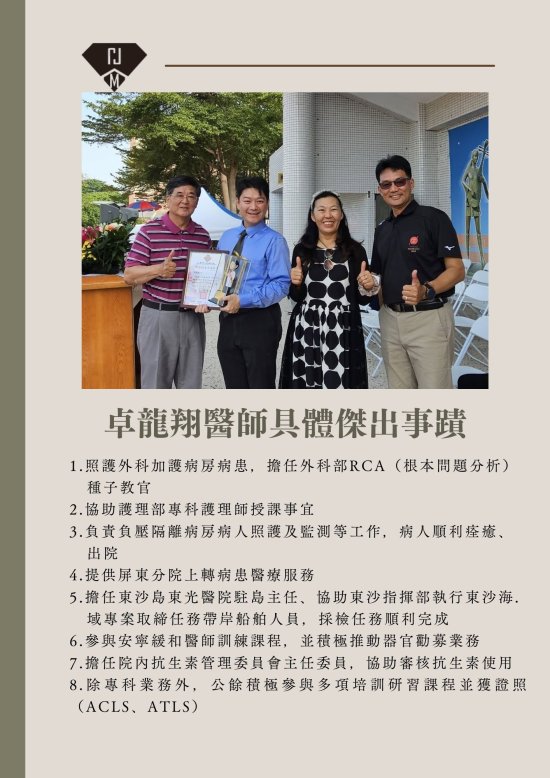 卓龍翔醫師具體傑出事蹟

1.照護外科加護病房病患，擔任外科部RCA（根本問題分析）種子教官
2.協助護理部專科護理師授課事宜
3.負責負壓隔離病房病人照護及監測等工作，病人順利痊癒、出院
4.提供屏東分院上轉病患醫療服務
5.擔任東沙島東光醫院駐島主任、協助東沙指揮部執行東沙海.域專案取締任務帶岸船舶人員，採檢任務順利完成
6.參與安寧緩和醫師訓練課程，並積極推動器官勸募業務
7.擔任院內抗生素管理委員會主任委員，協助審核抗生素使用
8.除專科業務外，公餘積極參與多項培訓研習課程並獲證照（ACLS、ATLS）